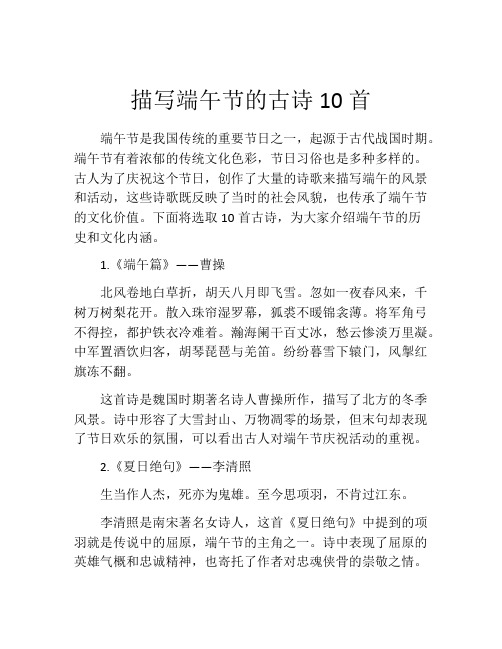 描写端午节的古诗 10 首

端午节是我国传统的重要节日之一，起源于古代战国时期。端午节有着浓郁的传统文化色彩，节日习俗也是多种多样的。古人为了庆祝这个节日，创作了大量的诗歌来描写端午的风景和活动，这些诗歌既反映了当时的社会风貌，也传承了端午节的文化价值。下面将选取 10 首古诗，为大家介绍端午节的历史和文化内涵。

1.《端午篇》——曹操

北风卷地白草折，胡天八月即飞雪。忽如一夜春风来，千树万树梨花开。散入珠帘湿罗幕，狐裘不暖锦衾薄。将军角弓不得控，都护铁衣冷难着。瀚海阑干百丈冰，愁云惨淡万里凝。中军置酒饮归客，胡琴琵琶与羌笛。纷纷暮雪下辕门，风掣红旗冻不翻。

这首诗是魏国时期著名诗人曹操所作，描写了北方的冬季风景。诗中形容了大雪封山、万物凋零的场景，但末句却表现了节日欢乐的氛围，可以看出古人对端午节庆祝活动的重视。

2.《夏日绝句》——李清照

生当作人杰，死亦为鬼雄。至今思项羽，不肯过江东。

李清照是南宋著名女诗人，这首《夏日绝句》中提到的项羽就是传说中的屈原，端午节的主角之一。诗中表现了屈原的英雄气概和忠诚精神，也寄托了作者对忠魂侠骨的崇敬之情。